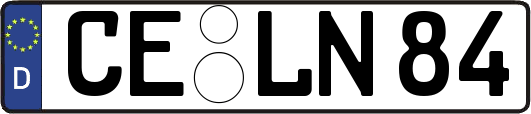 D CE LN 84